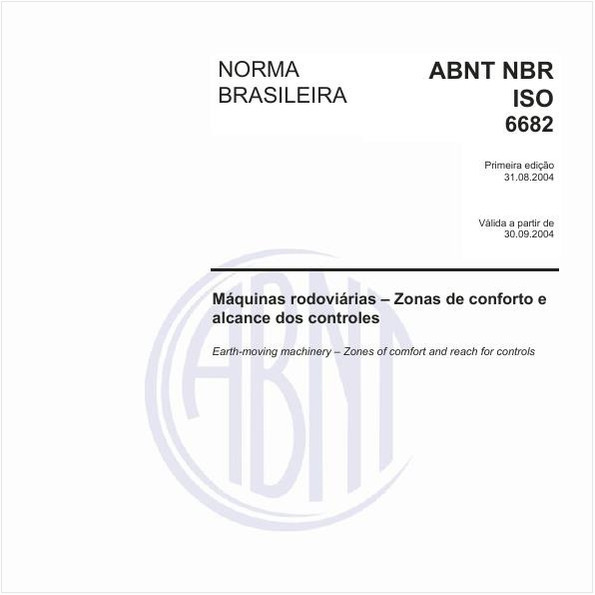 NORMA BRASILEIRA

ABNT NBR ISO 6682

Primeira edição
31.08.2004

Válida a partir de
30.09.2004

Máquinas rodoviárias – Zonas de conforto e alcance dos controles

Earth-moving machinery – Zones of comfort and reach for controls

ABNT